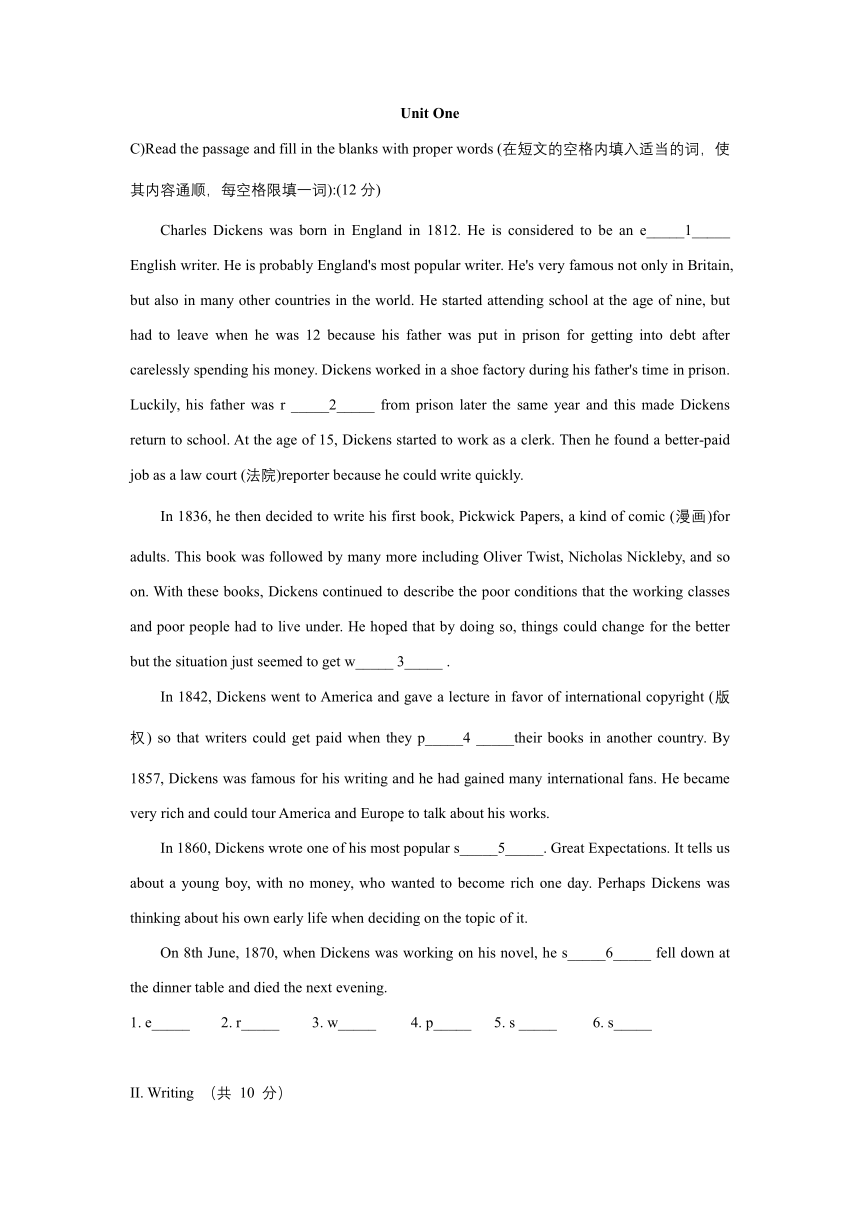 Unit One

C)Read the passage and fill in the blanks with proper words (在短文的空格内填入适当的词，使其内容通顺，每空格限填一词):(12 分)

Charles Dickens was born in England in 1812. He is considered to be an e_____1_____ English writer. He is probably England's most popular writer. He's very famous not only in Britain, but also in many other countries in the world. He started attending school at the age of nine, but had to leave when he was 12 because his father was put in prison for getting into debt after carelessly spending his money. Dickens worked in a shoe factory during his father's time in prison. Luckily, his father was r _____2_____ from prison later the same year and this made Dickens return to school. At the age of 15, Dickens started to work as a clerk. Then he found a better-paid job as a law court (法院)reporter because he could write quickly.

In 1836, he then decided to write his first book, Pickwick Papers, a kind of comic (漫画)for adults. This book was followed by many more including Oliver Twist, Nicholas Nickleby, and so on. With these books, Dickens continued to describe the poor conditions that the working classes and poor people had to live under. He hoped that by doing so, things could change for the better but the situation just seemed to get w_____ 3_____ .

In 1842, Dickens went to America and gave a lecture in favor of international copyright (版权) so that writers could get paid when they p_____4 _____their books in another country. By 1857, Dickens was famous for his writing and he had gained many international fans. He became very rich and could tour America and Europe to talk about his works.

In 1860, Dickens wrote one of his most popular s_____5_____. Great Expectations. It tells us about a young boy, with no money, who wanted to become rich one day. Perhaps Dickens was thinking about his own early life when deciding on the topic of it.

On 8th June, 1870, when Dickens was working on his novel, he s_____6_____ fell down at the dinner table and died the next evening.

1. e_____ 2. r_____ 3. w_____ 4. p_____ 5. s _____ 6. s_____

II. Writing （共 10 分）